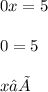 $0x = 5$

$0 = 5$

$x\hat{a}\tilde{A}$